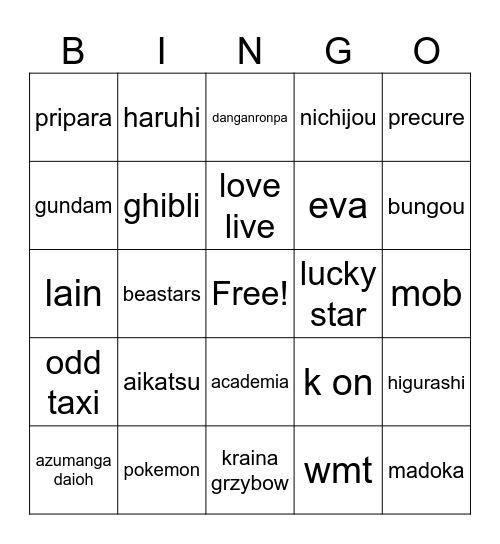 | B | I | N | G | O |
|---|---|---|---|---|
| pripara | haruhi | danganronpa | nichijou | precure |
| gundam | ghibli | love live | eva | bungou |
| lain | beastars | Free! | lucky star | mob |
| odd taxi | aikatsu | academia | k on | higurashi |
| azumanga daioh | pokemon | kraina grzybow | wmt | madoka |